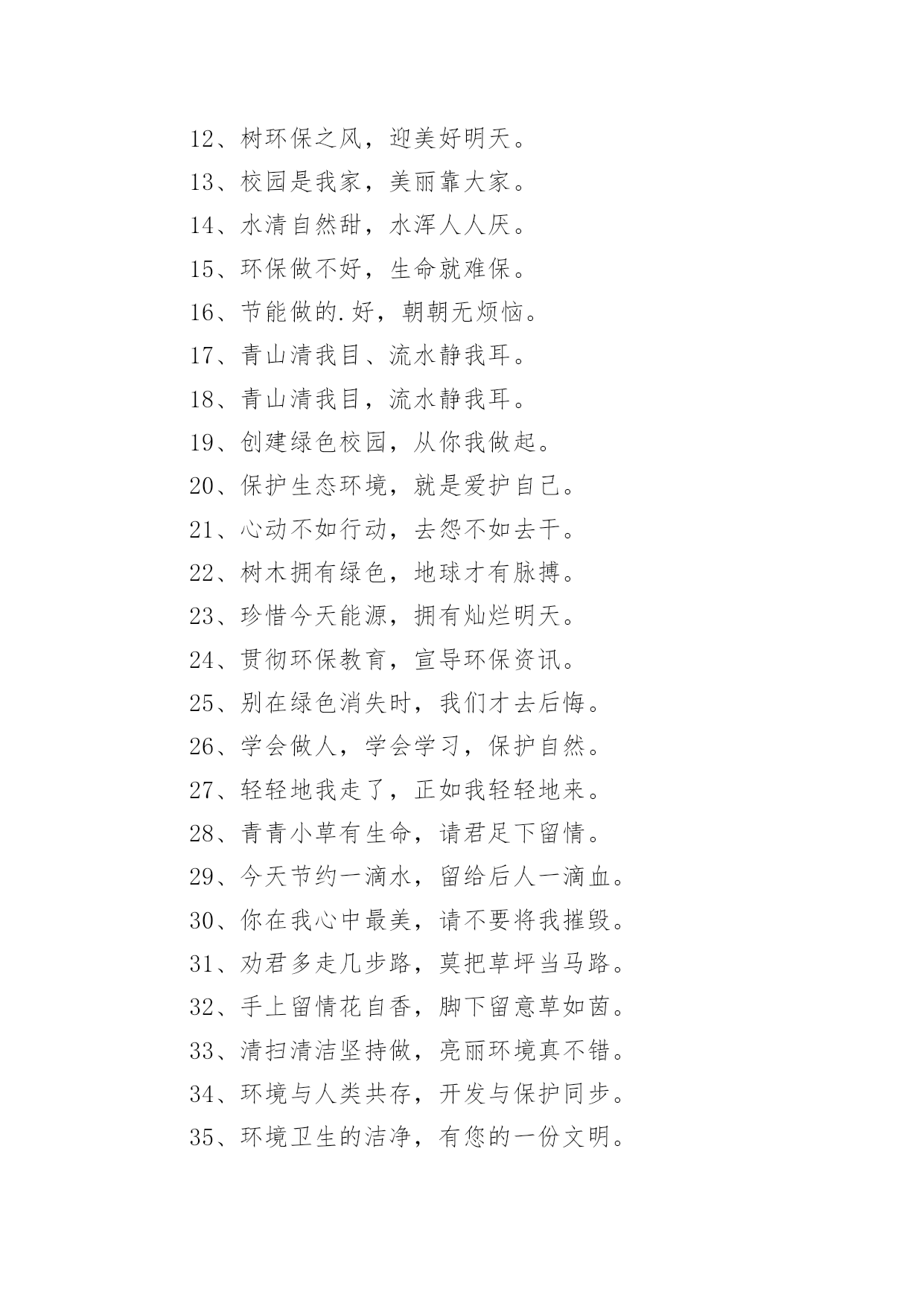 12、树环保之风，迎美好明天。

13、校园是我家，美丽靠大家。

14、水清自然甜，水浑人人厌。

15、环保做不好，生命就难保。

16、节能做的.好，朝朝无烦恼。

17、青山清我目、流水静我耳。

18、青山清我目，流水静我耳。

19、创建绿色校园，从你我做起。

20、保护生态环境，就是爱护自己。

21、心动不如行动，去怨不如去干。

22、树木拥有绿色，地球才有脉搏。

23、珍惜今天能源，拥有灿烂明天。

24、贯彻环保教育，宣导环保资讯。

25、别在绿色消失时，我们才去后悔。

26、学会做人，学会学习，保护自然。

27、轻轻地我走了，正如我轻轻地来。

28、青青小草有生命，请君足下留情。

29、今天节约一滴水，留给后人一滴血。

30、你在我心中最美，请不要将我摧毁。

31、劝君多走几步路，莫把草坪当马路。

32、手上留情花自香，脚下留意草如茵。

33、清扫清洁坚持做，亮丽环境真不错。

34、环境与人类共存，开发与保护同步。

35、环境卫生的洁净，有您的一份文明。